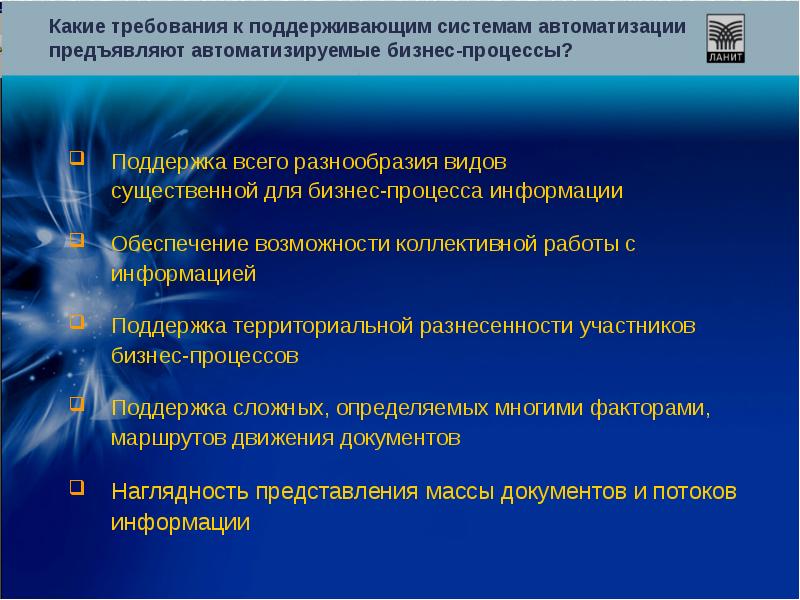 Какие требования к поддерживающим системам автоматизации предъявляют автоматизируемые бизнес-процессы?

ЛАНИТ

Поддержка всего разнообразия видов существенной для бизнес-процесса информации

Обеспечение возможности коллективной работы с информацией

Поддержка территориальной разнесенности участников бизнес-процессов

Поддержка сложных, определяемых многими факторами, маршрутов движения документов

Наглядность представления массы документов и потоков информации